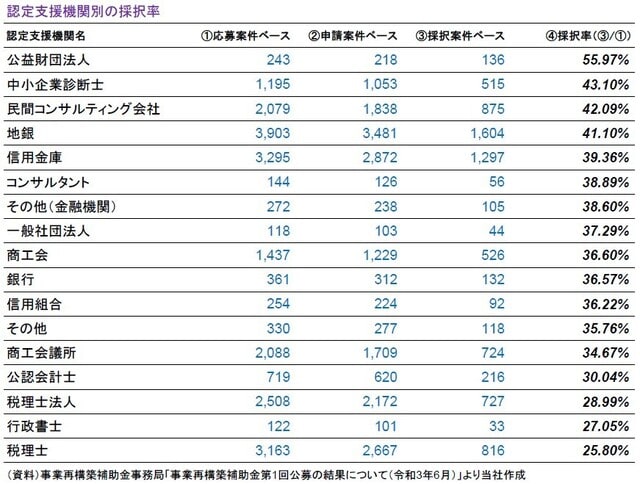 認定支援機関別の採択率

| 認定支援機関名 | ①応募案件ベース | ②申請案件ベース | ③採択案件ベース | ④採択率（③/①） |
|---|---|---|---|---|
| 公益財団法人 | 243 | 218 | 136 | 55.97% |
| 中小企業診断士 | 1,195 | 1,053 | 515 | 43.10% |
| 民間コンサルティング会社 | 2,079 | 1,838 | 875 | 42.09% |
| 地銀 | 3,903 | 3,481 | 1,604 | 41.10% |
| 信用金庫 | 3,295 | 2,872 | 1,297 | 39.36% |
| コンサルタント | 144 | 126 | 56 | 38.89% |
| その他（金融機関） | 272 | 238 | 105 | 38.60% |
| 一般社団法人 | 118 | 103 | 44 | 37.29% |
| 商工会 | 1,437 | 1,229 | 526 | 36.60% |
| 銀行 | 361 | 312 | 132 | 36.57% |
| 信用組合 | 254 | 224 | 92 | 36.22% |
| その他 | 330 | 277 | 118 | 35.76% |
| 商工会議所 | 2,088 | 1,709 | 724 | 34.67% |
| 公認会計士 | 719 | 620 | 216 | 30.04% |
| 税理士法人 | 2,508 | 2,172 | 727 | 28.99% |
| 行政書士 | 122 | 101 | 33 | 27.05% |
| 税理士 | 3,163 | 2,667 | 816 | 25.80% |

（資料）事業再構築補助金事務局「事業再構築補助金第1回公募の結果について（令和3年6月）」より当社作成